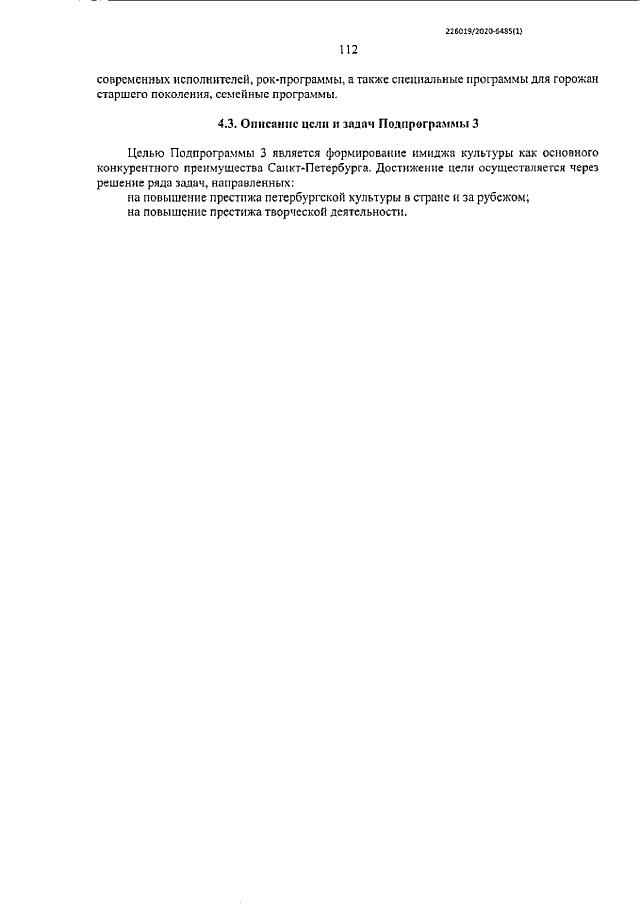 226019/2020-6485(1)

112

современных исполнителей, рок-программы, а также специальные программы для горожан старшего поколения, семейные программы.

4.3. Описание цели и задач Подпрограммы 3

Целью Подпрограммы 3 является формирование имиджа культуры как основного конкурентного преимущества Санкт-Петербурга. Достижение цели осуществляется через решение ряда задач, направленных:

на повышение престижа петербургской культуры в стране и за рубежом;

на повышение престижа творческой деятельности.